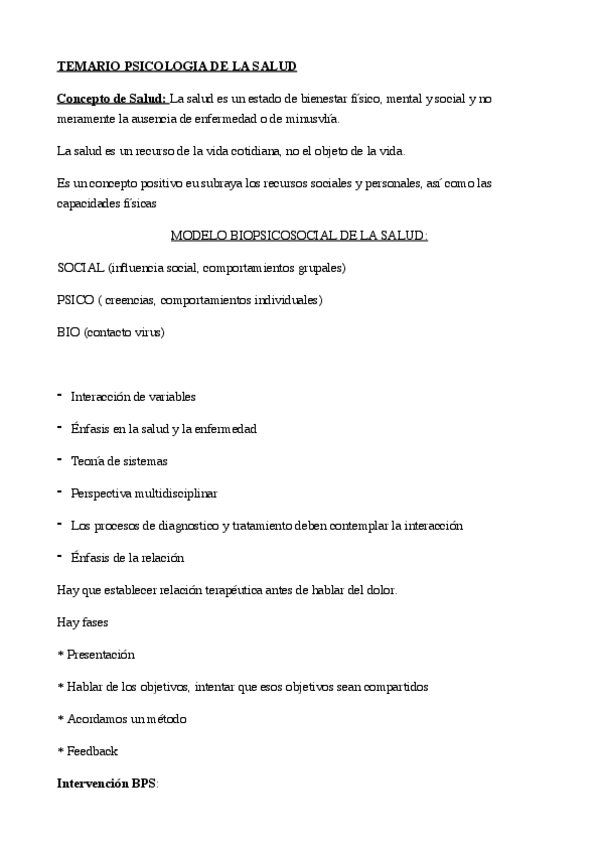 TEMARIO PSICOLOGIA DE LA SALUD

Concepto de Salud: La salud es un estado de bienestar físico, mental y social y no meramente la ausencia de enfermedad o de minusvlía.

La salud es un recurso de la vida cotidiana, no el objeto de la vida.

Es un concepto positivo eu subraya los recursos sociales y personales, así como las capacidades físicas

MODELO BIOPSICOSOCIAL DE LA SALUD:

SOCIAL (influencia social, comportamientos grupales)

PSICO ( creencias, comportamientos individuales)

BIO (contacto virus)

- Interacción de variables
- Énfasis en la salud y la enfermedad
- Teoría de sistemas
- Perspectiva multidisciplinar
- Los procesos de diagnostico y tratamiento deben contemplar la interacción
- Énfasis de la relación

Hay que establecer relación terapéutica antes de hablar del dolor.

Hay fases

* Presentación

* Hablar de los objetivos, intentar que esos objetivos sean compartidos

* Acordamos un método

* Feedback

Intervención BPS: